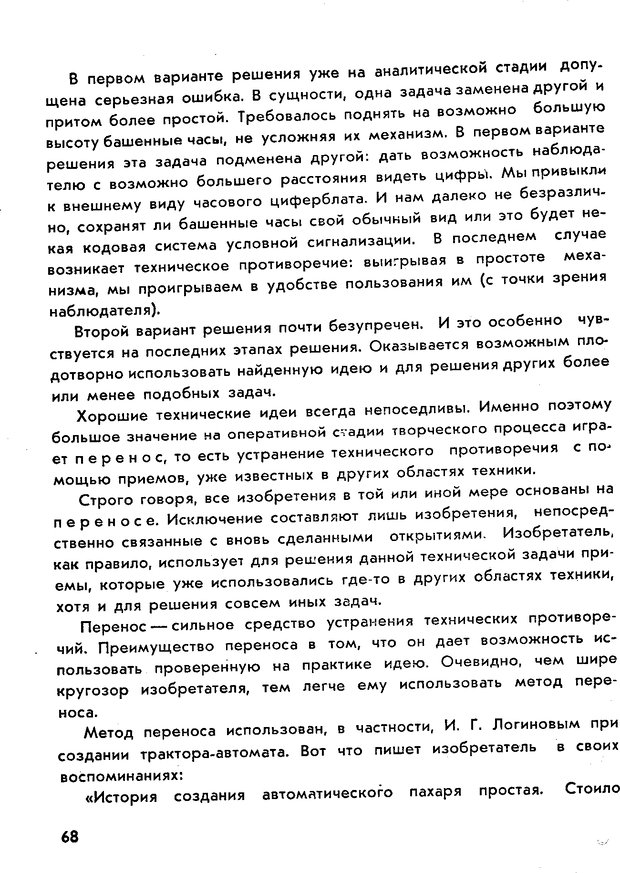 В первом варианте решения уже на аналитической стадии допущена серьезная ошибка. В сущности, одна задача заменена другой и притом более простой. Требовалось поднять на возможно большую высоту башенные часы, не усложняя их механизм. В первом варианте решения эта задача подменена другой: дать возможность наблюдателю с возможно большего расстояния видеть цифры. Мы привыкли к внешнему виду часового циферблата. И нам далеко не безразлично, сохранят ли башенные часы свой обычный вид или это будет некая кодовая система условной сигнализации. В последнем случае возникает техническое противоречие: выигрывая в простоте механизма, мы проигрываем в удобстве пользования им (с точки зрения наблюдателя).

Второй вариант решения почти безупречен. И это особенно чувствуется на последних этапах решения. Оказывается возможным плодотворно использовать найденную идею и для решения других более или менее подобных задач.

Хорошие технические идеи всегда непоседливы. Именно поэтому большое значение на оперативной стадии творческого процесса играет перенос, то есть устранение технического противоречия с помощью приемов, уже известных в других областях техники.

Строго говоря, все изобретения в той или иной мере основаны на переносе. Исключение составляют лишь изобретения, непосредственно связанные с вновь сделанными открытиями. Изобретатель, как правило, использует для решения данной технической задачи приемы, которые уже использовались где-то в других областях техники, хотя и для решения совсем иных задач.

Перенос — сильное средство устранения технических противоречий. Преимущество переноса в том, что он дает возможность использовать проверенную на практике идею. Очевидно, чем шире кругозор изобретателя, тем легче ему использовать метод переноса.

Метод переноса использован, в частности, И. Г. Логиновым при создании трактора-автомата. Вот что пишет изобретатель в своих воспоминаниях:

«История создания автоматического пахаря простая. Стоило

68